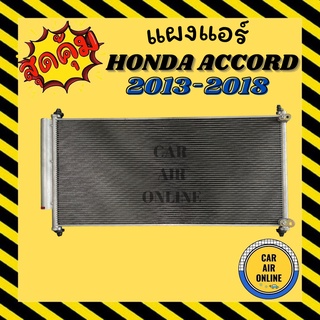 สุดคุ้ม

แผงแอร์
HONDA ACCORD
2013-2018

CAR
AIR
ONLINE

CAR
AIR
ONLINE